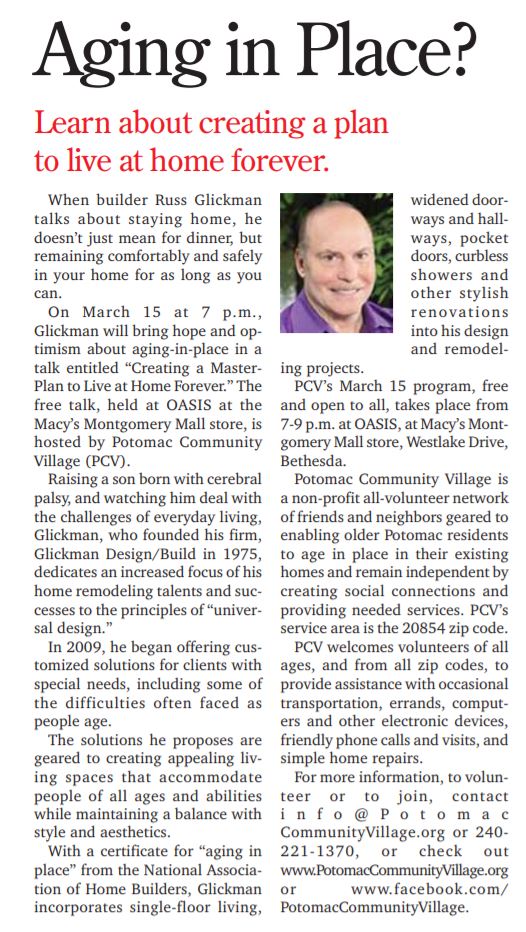 Aging in Place?

Learn about creating a plan to live at home forever.

When builder Russ Glickman talks about staying home, he doesn't just mean for dinner, but remaining comfortably and safely in your home for as long as you can.

On March 15 at 7 p.m., Glickman will bring hope and optimism about aging-in-place in a talk entitled "Creating a Master-Plan to Live at Home Forever." The free talk, held at OASIS at the Macy's Montgomery Mall store, is hosted by Potomac Community Village (PCV).

Raising a son born with cerebral palsy, and watching him deal with the challenges of everyday living, Glickman, who founded his firm, Glickman Design/Build in 1975, dedicates an increased focus of his home remodeling talents and successes to the principles of "universal design."

In 2009, he began offering customized solutions for clients with special needs, including some of the difficulties often faced as people age.

The solutions he proposes are geared to creating appealing living spaces that accommodate people of all ages and abilities while maintaining a balance with style and aesthetics.

With a certificate for "aging in place" from the National Association of Home Builders, Glickman incorporates single-floor living, widened doorways and hallways, pocket doors, curbless showers and other stylish renovations into his design and remodeling projects.

PCV's March 15 program, free and open to all, takes place from 7-9 p.m. at OASIS, at Macy's Montgomery Mall store, Westlake Drive, Bethesda.

Potomac Community Village is a non-profit all-volunteer network of friends and neighbors geared to enabling older Potomac residents to age in place in their existing homes and remain independent by creating social connections and providing needed services. PCV's service area is the 20854 zip code.

PCV welcomes volunteers of all ages, and from all zip codes, to provide assistance with occasional transportation, errands, computers and other electronic devices, friendly phone calls and visits, and simple home repairs.

For more information, to volunteer or to join, contact info@PotomacCommunityVillage.org or 240-221-1370, or check out www.PotomacCommunityVillage.org or www.facebook.com/PotomacCommunityVillage.